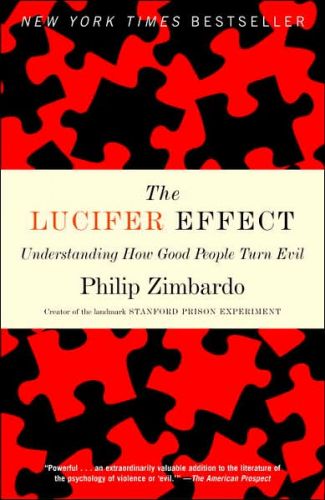 NEW YORK TIMES BESTSELLER

The
LUCIFER EFFECT
Understanding How Good People Turn Evil
Philip Zimbardo
Creator of the landmark STANFORD PRISON EXPERIMENT

"Powerful . . . an extraordinarily valuable addition to the literature of the psychology of violence or 'evil.'" —The American Prospect